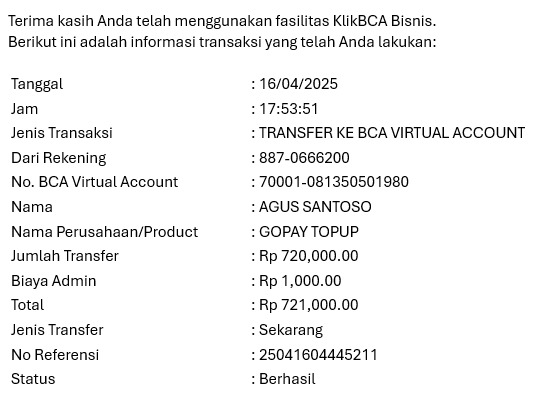 Terima kasih Anda telah menggunakan fasilitas KlikBCA Bisnis.
Berikut ini adalah informasi transaksi yang telah Anda lakukan:

| | |
|---|---|
| Tanggal | : 16/04/2025 |
| Jam | : 17:53:51 |
| Jenis Transaksi | : TRANSFER KE BCA VIRTUAL ACCOUNT |
| Dari Rekening | : 887-0666200 |
| No. BCA Virtual Account | : 70001-081350501980 |
| Nama | : AGUS SANTOSO |
| Nama Perusahaan/Product | : GOPAY TOPUP |
| Jumlah Transfer | : Rp 720,000.00 |
| Biaya Admin | : Rp 1,000.00 |
| Total | : Rp 721,000.00 |
| Jenis Transfer | : Sekarang |
| No Referensi | : 25041604445211 |
| Status | : Berhasil |